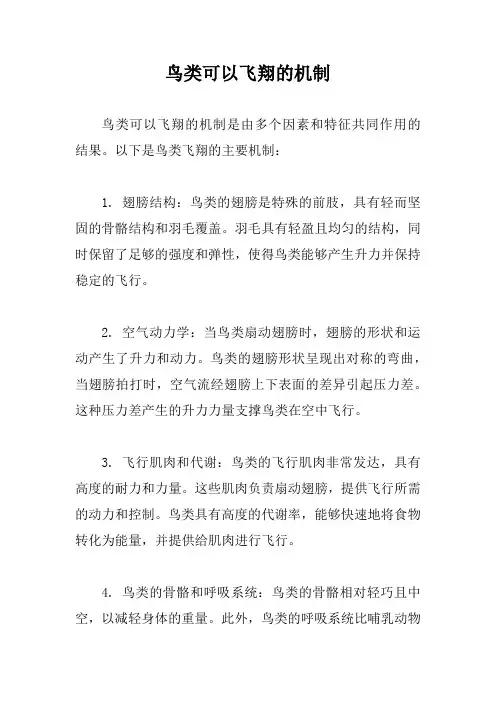 鸟类可以飞翔的机制

鸟类可以飞翔的机制是由多个因素和特征共同作用的结果。以下是鸟类飞翔的主要机制：

1. 翅膀结构：鸟类的翅膀是特殊的前肢，具有轻而坚固的骨骼结构和羽毛覆盖。羽毛具有轻盈且均匀的结构，同时保留了足够的强度和弹性，使得鸟类能够产生升力并保持稳定的飞行。

2. 空气动力学：当鸟类扇动翅膀时，翅膀的形状和运动产生了升力和动力。鸟类的翅膀形状呈现出对称的弯曲，当翅膀拍打时，空气流经翅膀上下表面的差异引起压力差。这种压力差产生的升力力量支撑鸟类在空中飞行。

3. 飞行肌肉和代谢：鸟类的飞行肌肉非常发达，具有高度的耐力和力量。这些肌肉负责扇动翅膀，提供飞行所需的动力和控制。鸟类具有高度的代谢率，能够快速地将食物转化为能量，并提供给肌肉进行飞行。

4. 鸟类的骨骼和呼吸系统：鸟类的骨骼相对轻巧且中空，以减轻身体的重量。此外，鸟类的呼吸系统比哺乳动物